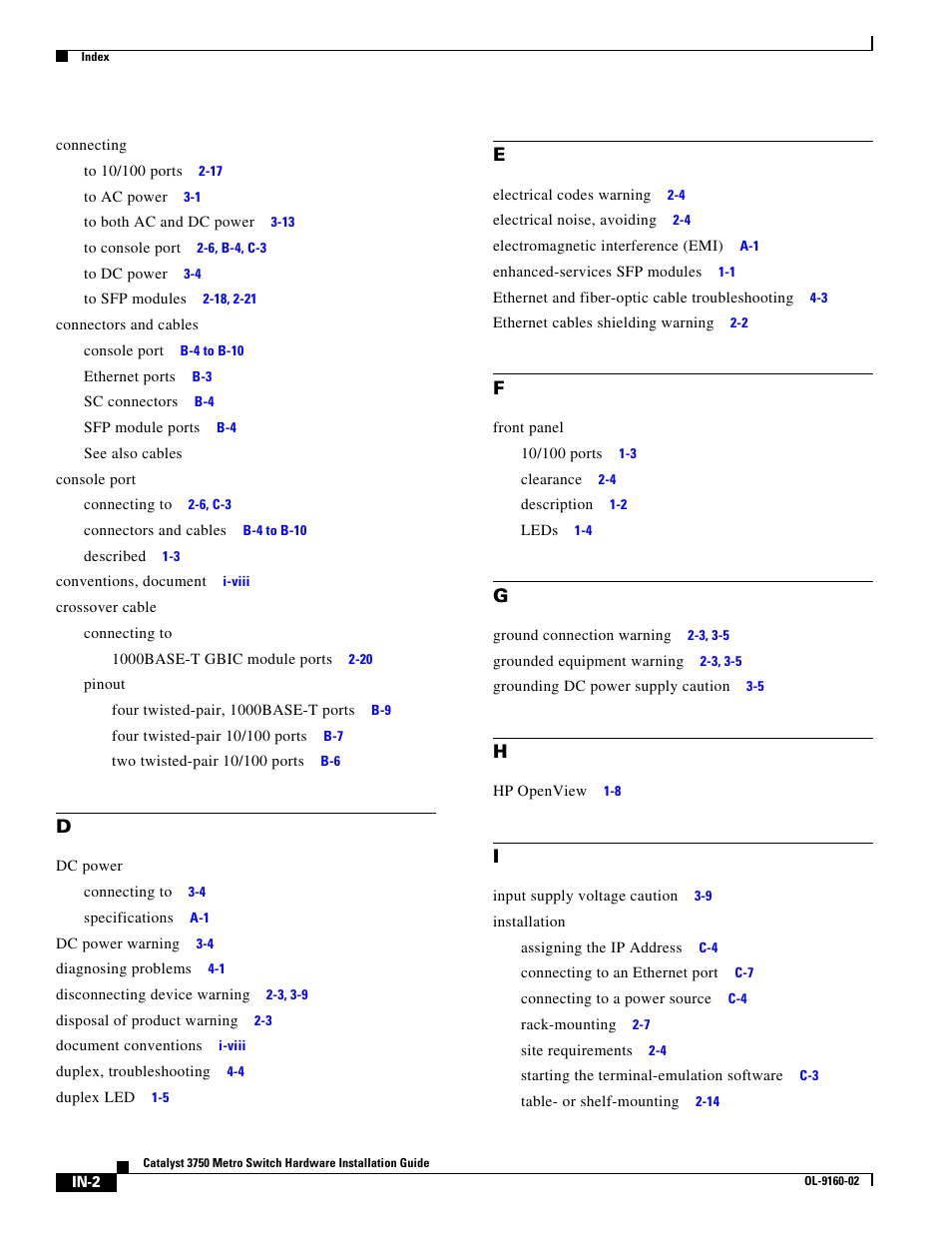 Index

connecting
to 10/100 ports 2-17
to AC power 3-1
to both AC and DC power 3-13
to console port 2-6, B-4, C-3
to DC power 3-4
to SFP modules 2-18, 2-21
connectors and cables
console port B-4 to B-10
Ethernet ports B-3
SC connectors B-4
SFP module ports B-4
See also cables
console port
connecting to 2-6, C-3
connectors and cables B-4 to B-10
described 1-3
conventions, document i-viii
crossover cable
connecting to
1000BASE-T GBIC module ports 2-20
pinout
four twisted-pair, 1000BASE-T ports B-9
four twisted-pair 10/100 ports B-7
two twisted-pair 10/100 ports B-6

D

DC power
connecting to 3-4
specifications A-1
DC power warning 3-4
diagnosing problems 4-1
disconnecting device warning 2-3, 3-9
disposal of product warning 2-3
document conventions i-viii
duplex, troubleshooting 4-4
duplex LED 1-5

E

electrical codes warning 2-4
electrical noise, avoiding 2-4
electromagnetic interference (EMI) A-1
enhanced-services SFP modules 1-1
Ethernet and fiber-optic cable troubleshooting 4-3
Ethernet cables shielding warning 2-2

F

front panel
10/100 ports 1-3
clearance 2-4
description 1-2
LEDs 1-4

G

ground connection warning 2-3, 3-5
grounded equipment warning 2-3, 3-5
grounding DC power supply caution 3-5

H

HP OpenView 1-8

I

input supply voltage caution 3-9
installation
assigning the IP Address C-4
connecting to an Ethernet port C-7
connecting to a power source C-4
rack-mounting 2-7
site requirements 2-4
starting the terminal-emulation software C-3
table- or shelf-mounting 2-14

Catalyst 3750 Metro Switch Hardware Installation Guide
IN-2
OL-9160-02